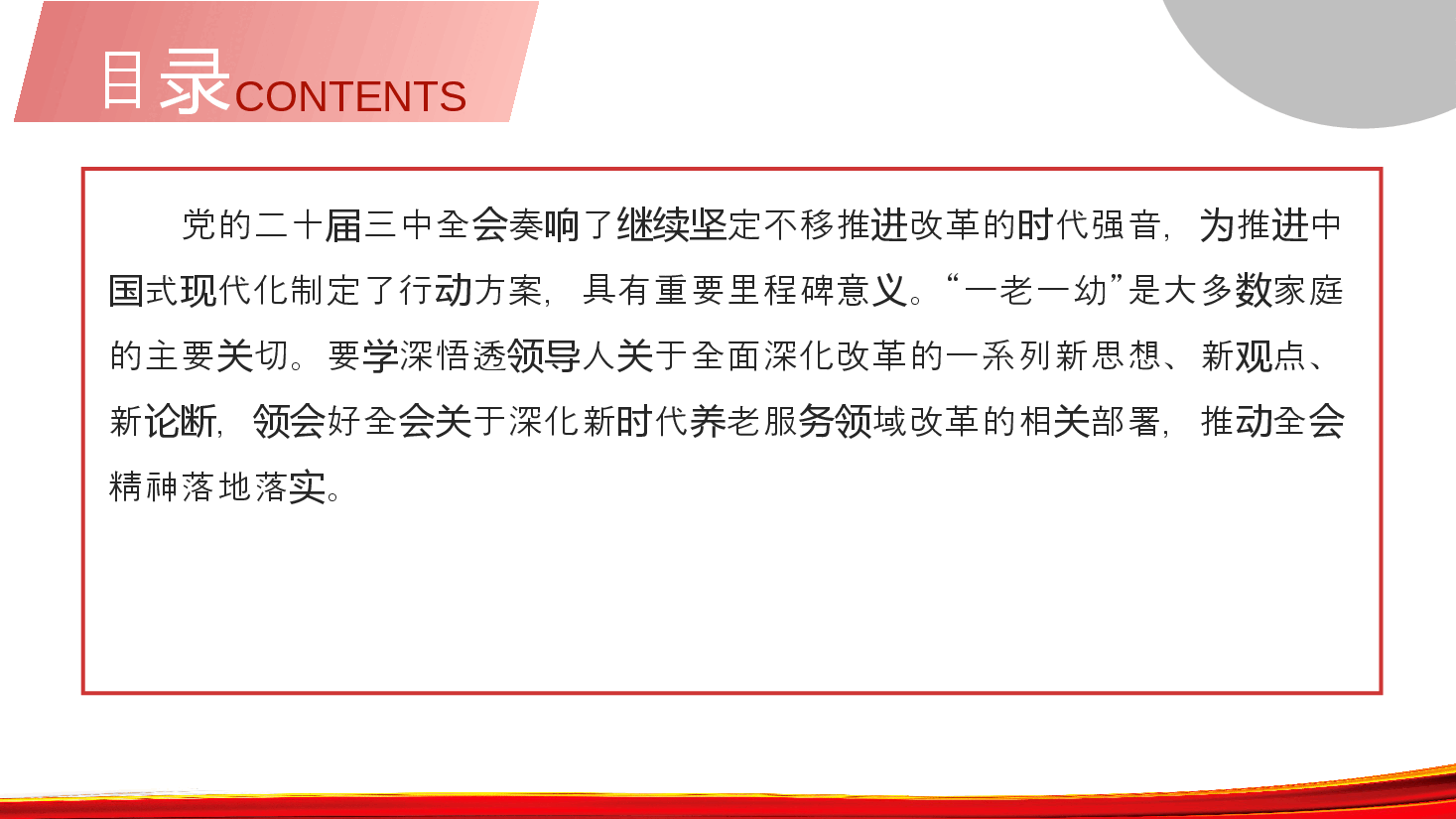 目录CONTENTS

党的二十届三中全会奏响了继续坚定不移推进改革的时代强音，为推进中国式现代化制定了行动方案，具有重要里程碑意义。“一老一幼”是大多数家庭的主要关切。要学深悟透领导人关于全面深化改革的一系列新思想、新观点、新论断，领会好全会关于深化新时代养老服务领域改革的相关部署，推动全会精神落地落实。